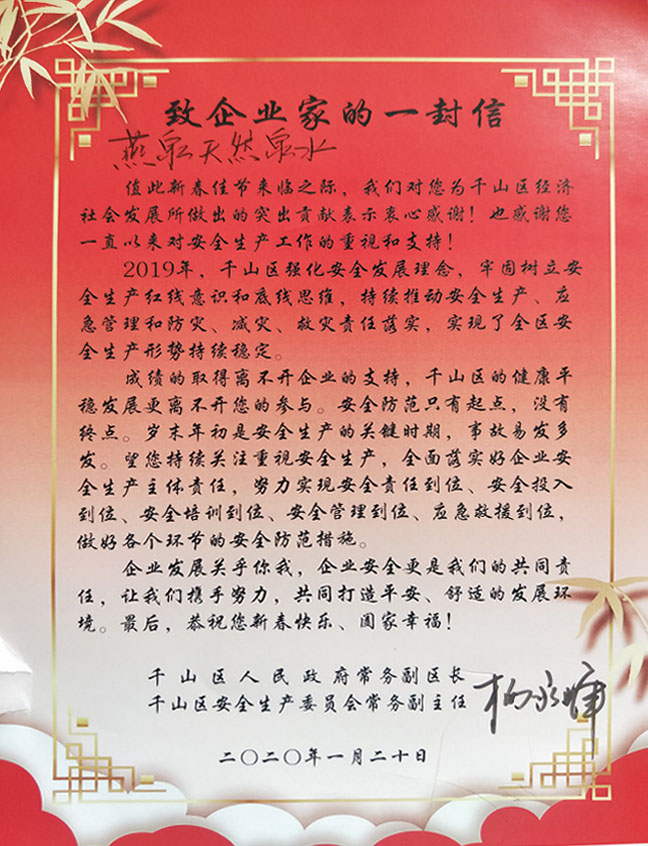 致企业家的一封信

燕泉天然泉水

值此新春佳节来临之际，我们对您为千山区经济社会发展所做出的突出贡献表示衷心感谢！也感谢您一直以来对安全生产工作的重视和支持！

2019年，千山区强化安全发展理念，牢固树立安全生产红线意识和底线思维，持续推动安全生产、应急管理和防灾、减灾、救灾责任落实，实现了全区安全生产形势持续稳定。

成绩的取得离不开企业的支持，千山区的健康平稳发展更离不开您的参与。安全防范只有起点，没有终点。岁末年初是安全生产的关键时期，事故易发多发。望您持续关注重视安全生产，全面落实好企业安全生产主体责任，努力实现安全责任到位、安全投入到位、安全培训到位、安全管理到位、应急救援到位，做好各个环节的安全防范措施。

企业发展关乎你我，企业安全更是我们的共同责任，让我们携手努力，共同打造平安、舒适的发展环境。最后，恭祝您新春快乐、阖家幸福！

千山区人民政府常务副区长
千山区安全生产委员会常务副主任 杨永辉

二〇二〇年一月二十日